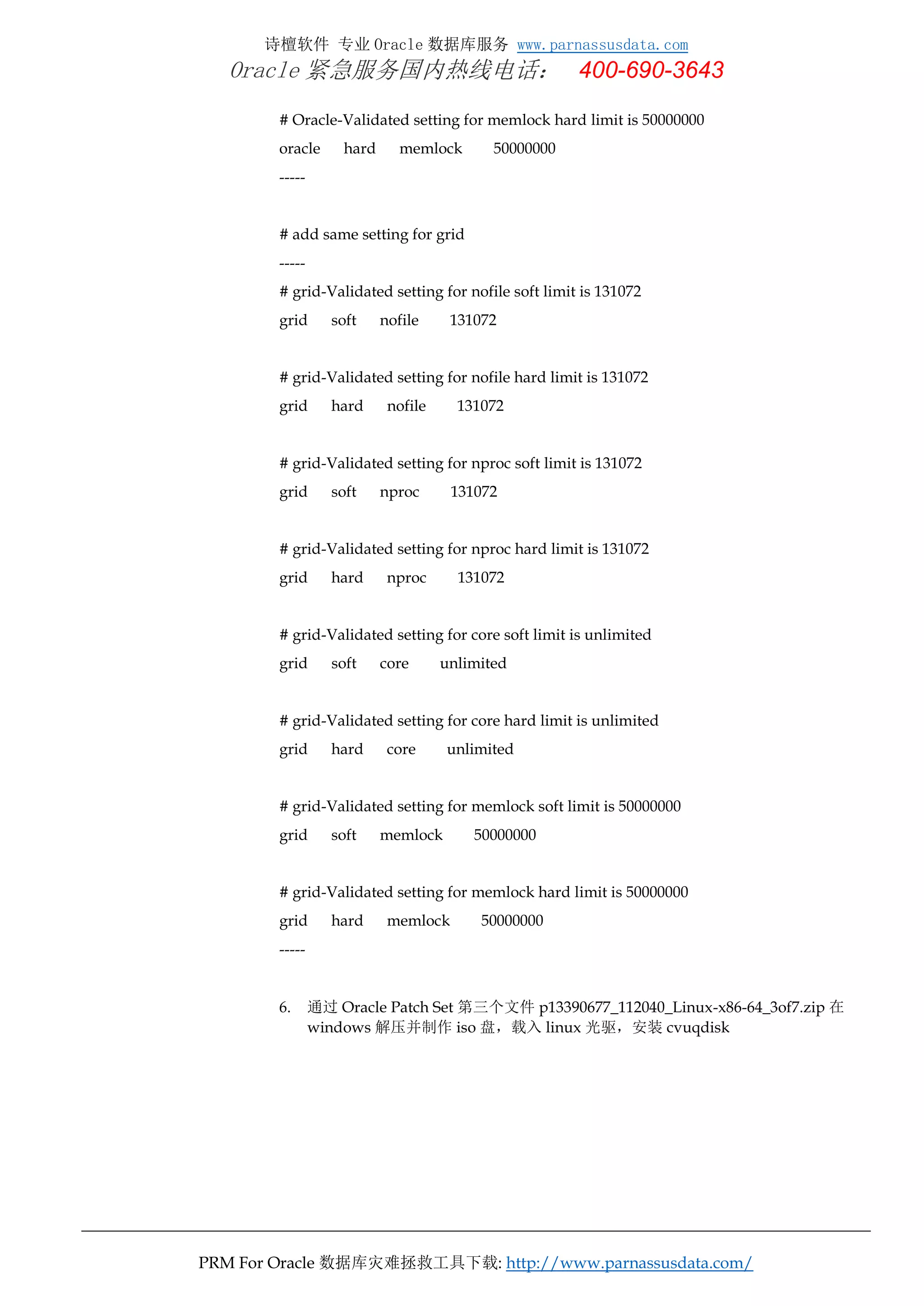 诗檀软件 专业 Oracle 数据库服务 www.parnassusdata.com
Oracle 紧急服务国内热线电话： 400-690-3643

# Oracle-Validated setting for memlock hard limit is 50000000
oracle hard memlock 50000000
-----

# add same setting for grid
-----
# grid-Validated setting for nofile soft limit is 131072
grid soft nofile 131072

# grid-Validated setting for nofile hard limit is 131072
grid hard nofile 131072

# grid-Validated setting for nproc soft limit is 131072
grid soft nproc 131072

# grid-Validated setting for nproc hard limit is 131072
grid hard nproc 131072

# grid-Validated setting for core soft limit is unlimited
grid soft core unlimited

# grid-Validated setting for core hard limit is unlimited
grid hard core unlimited

# grid-Validated setting for memlock soft limit is 50000000
grid soft memlock 50000000

# grid-Validated setting for memlock hard limit is 50000000
grid hard memlock 50000000
-----

6. 通过 Oracle Patch Set 第三个文件 p13390677_112040_Linux-x86-64_3of7.zip 在 windows 解压并制作 iso 盘，载入 linux 光驱，安装 cvuqdisk

PRM For Oracle 数据库灾难拯救工具下载: http://www.parnassusdata.com/